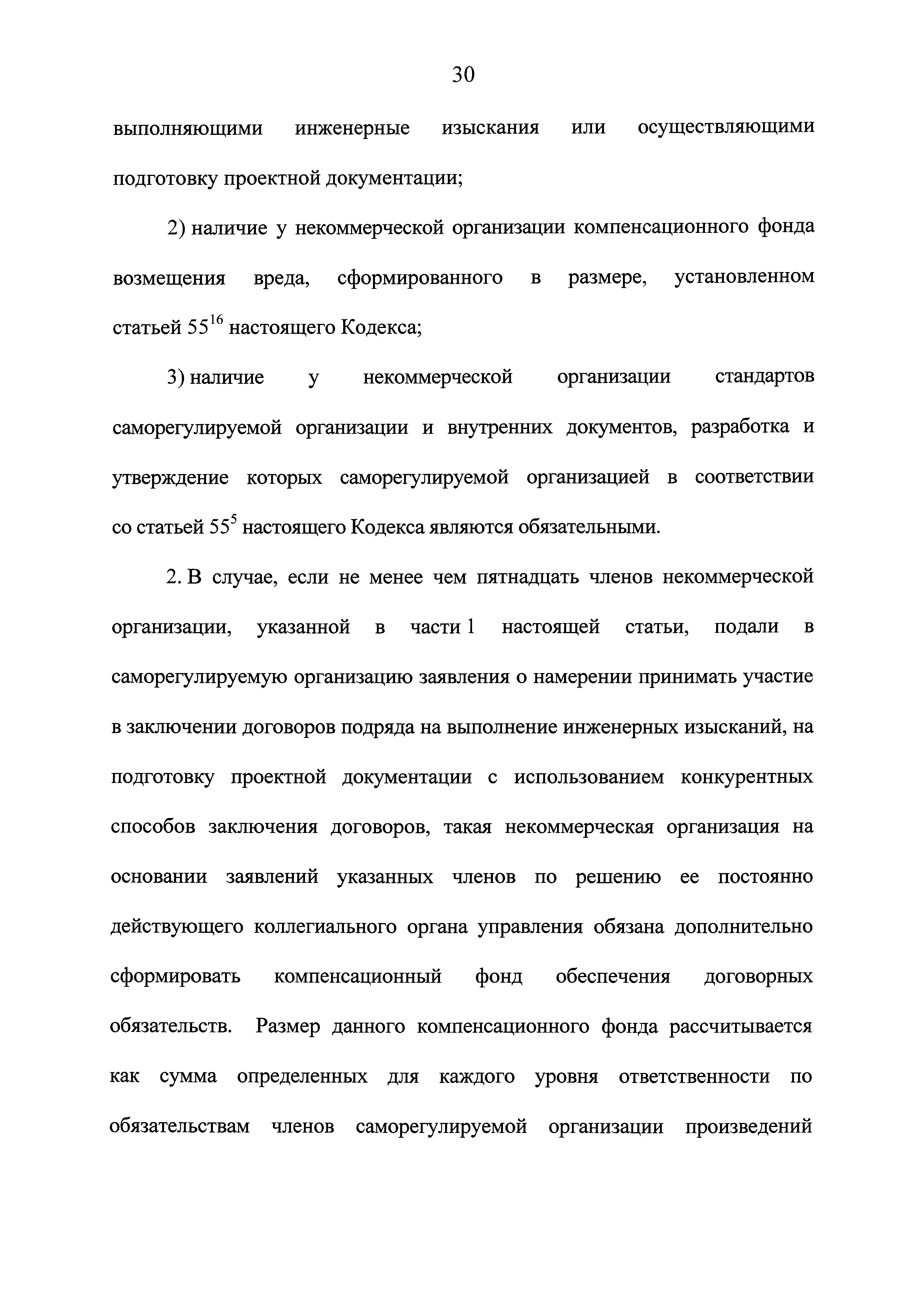 30

выполняющими инженерные изыскания или осуществляющими подготовку проектной документации;

2) наличие у некоммерческой организации компенсационного фонда возмещения вреда, сформированного в размере, установленном статьей $55^{16}$ настоящего Кодекса;

3) наличие у некоммерческой организации стандартов саморегулируемой организации и внутренних документов, разработка и утверждение которых саморегулируемой организацией в соответствии со статьей $55^{5}$ настоящего Кодекса являются обязательными.

2. В случае, если не менее чем пятнадцать членов некоммерческой организации, указанной в части 1 настоящей статьи, подали в саморегулируемую организацию заявления о намерении принимать участие в заключении договоров подряда на выполнение инженерных изысканий, на подготовку проектной документации с использованием конкурентных способов заключения договоров, такая некоммерческая организация на основании заявлений указанных членов по решению ее постоянно действующего коллегиального органа управления обязана дополнительно сформировать компенсационный фонд обеспечения договорных обязательств. Размер данного компенсационного фонда рассчитывается как сумма определенных для каждого уровня ответственности по обязательствам членов саморегулируемой организации произведений